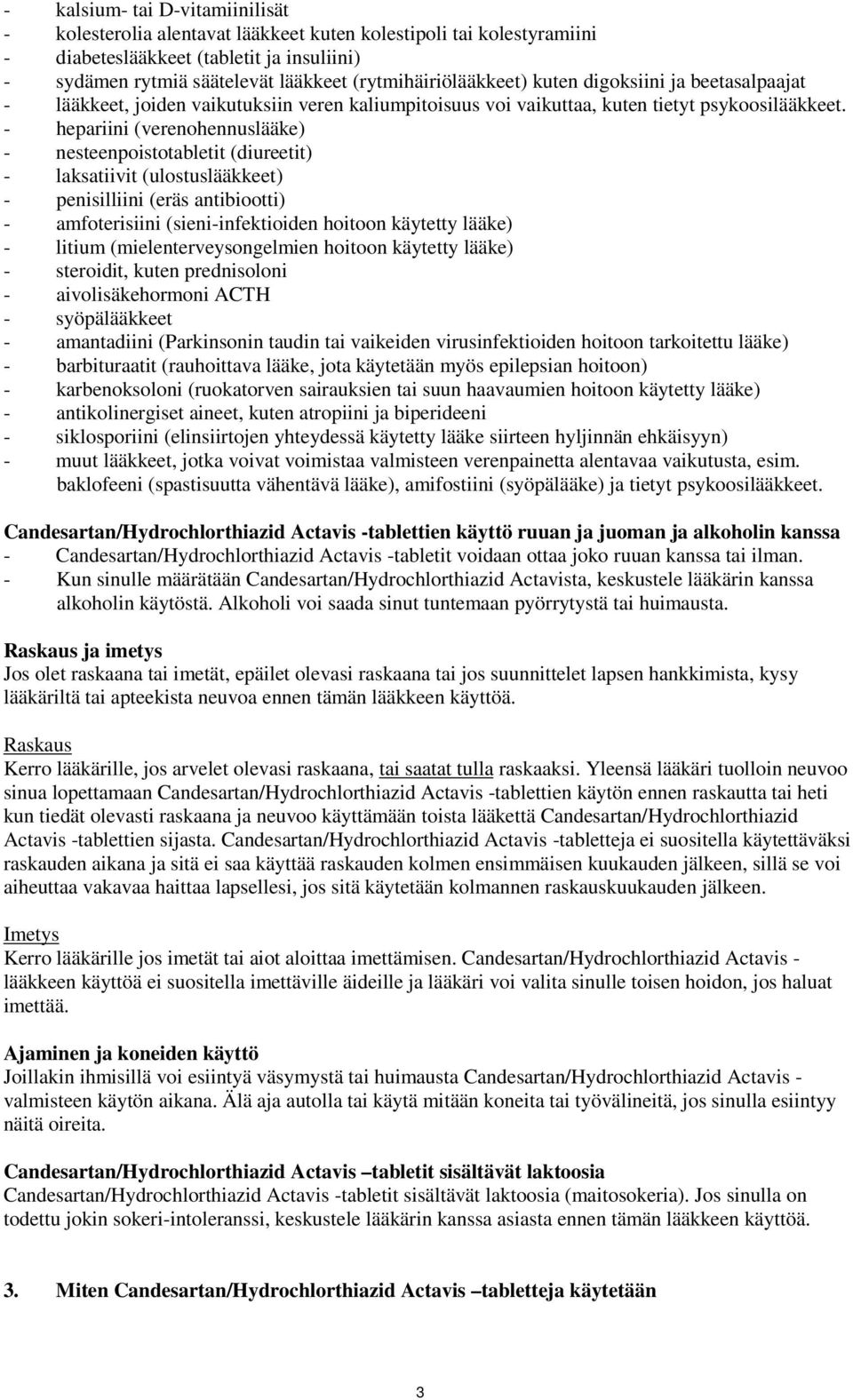 - kalsium- tai D-vitamiinilisät
- kolesterolia alentavat lääkkeet kuten kolestipoli tai kolestyramiini
- diabeteslääkkeet (tabletit ja insuliini)
- sydämen rytmiä säätelevät lääkkeet (rytmihäiriölääkkeet) kuten digoksiini ja beetasalpaajat
- lääkkeet, joiden vaikutuksiin veren kaliumpitoisuus voi vaikuttaa, kuten tietyt psykoosilääkkeet.
- hepariini (verenohennuslääke)
- nesteenpoistotabletit (diureetit)
- laksatiivit (ulostuslääkkeet)
- penisilliini (eräs antibiootti)
- amfoterisiini (sieni-infektioiden hoitoon käytetty lääke)
- litium (mielenterveysongelmien hoitoon käytetty lääke)
- steroidit, kuten prednisoloni
- aivolisäkehormoni ACTH
- syöpälääkkeet
- amantadiini (Parkinsonin taudin tai vaikeiden virusinfektioiden hoitoon tarkoitettu lääke)
- barbituraatit (rauhoittava lääke, jota käytetään myös epilepsian hoitoon)
- karbenoksoloni (ruokatorven sairauksien tai suun haavaumien hoitoon käytetty lääke)
- antikolinergiset aineet, kuten atropiini ja biperideeni
- siklosporiini (elinsiirtojen yhteydessä käytetty lääke siirteen hyljinnän ehkäisyyn)
- muut lääkkeet, jotka voivat voimistaa valmisteen verenpainetta alentavaa vaikutusta, esim. baklofeeni (spastisuutta vähentävä lääke), amifostiini (syöpälääke) ja tietyt psykoosilääkkeet.

Candesartan/Hydrochlorthiazid Actavis -tablettien käyttö ruuan ja juoman ja alkoholin kanssa
- Candesartan/Hydrochlorthiazid Actavis -tabletit voidaan ottaa joko ruuan kanssa tai ilman.
- Kun sinulle määrätään Candesartan/Hydrochlorthiazid Actavista, keskustele lääkärin kanssa alkoholin käytöstä. Alkoholi voi saada sinut tuntemaan pyörrytystä tai huimausta.

Raskaus ja imetys
Jos olet raskaana tai imetät, epäilet olevasi raskaana tai jos suunnittelet lapsen hankkimista, kysy lääkäriltä tai apteekista neuvoa ennen tämän lääkkeen käyttöä.

Raskaus
Kerro lääkärille, jos arvelet olevasi raskaana, tai saatat tulla raskaaksi. Yleensä lääkäri tuolloin neuvoo sinua lopettamaan Candesartan/Hydrochlorthiazid Actavis -tablettien käytön ennen raskautta tai heti kun tiedät olevasti raskaana ja neuvoo käyttämään toista lääkettä Candesartan/Hydrochlorthiazid Actavis -tablettien sijasta. Candesartan/Hydrochlorthiazid Actavis -tabletteja ei suositella käytettäväksi raskauden aikana ja sitä ei saa käyttää raskauden kolmen ensimmäisen kuukauden jälkeen, sillä se voi aiheuttaa vakavaa haittaa lapsellesi, jos sitä käytetään kolmannen raskauskuukauden jälkeen.

Imetys
Kerro lääkärille jos imetät tai aiot aloittaa imettämisen. Candesartan/Hydrochlorthiazid Actavis -lääkkeen käyttöä ei suositella imettäville äideille ja lääkäri voi valita sinulle toisen hoidon, jos haluat imettää.

Ajaminen ja koneiden käyttö
Joillakin ihmisillä voi esiintyä väsymystä tai huimausta Candesartan/Hydrochlorthiazid Actavis -valmisteen käytön aikana. Älä aja autolla tai käytä mitään koneita tai työvälineitä, jos sinulla esiintyy näitä oireita.

Candesartan/Hydrochlorthiazid Actavis –tabletit sisältävät laktoosia
Candesartan/Hydrochlorthiazid Actavis -tabletit sisältävät laktoosia (maitosokeria). Jos sinulla on todettu jokin sokeri-intoleranssi, keskustele lääkärin kanssa asiasta ennen tämän lääkkeen käyttöä.

3. Miten Candesartan/Hydrochlorthiazid Actavis –tabletteja käytetään

3